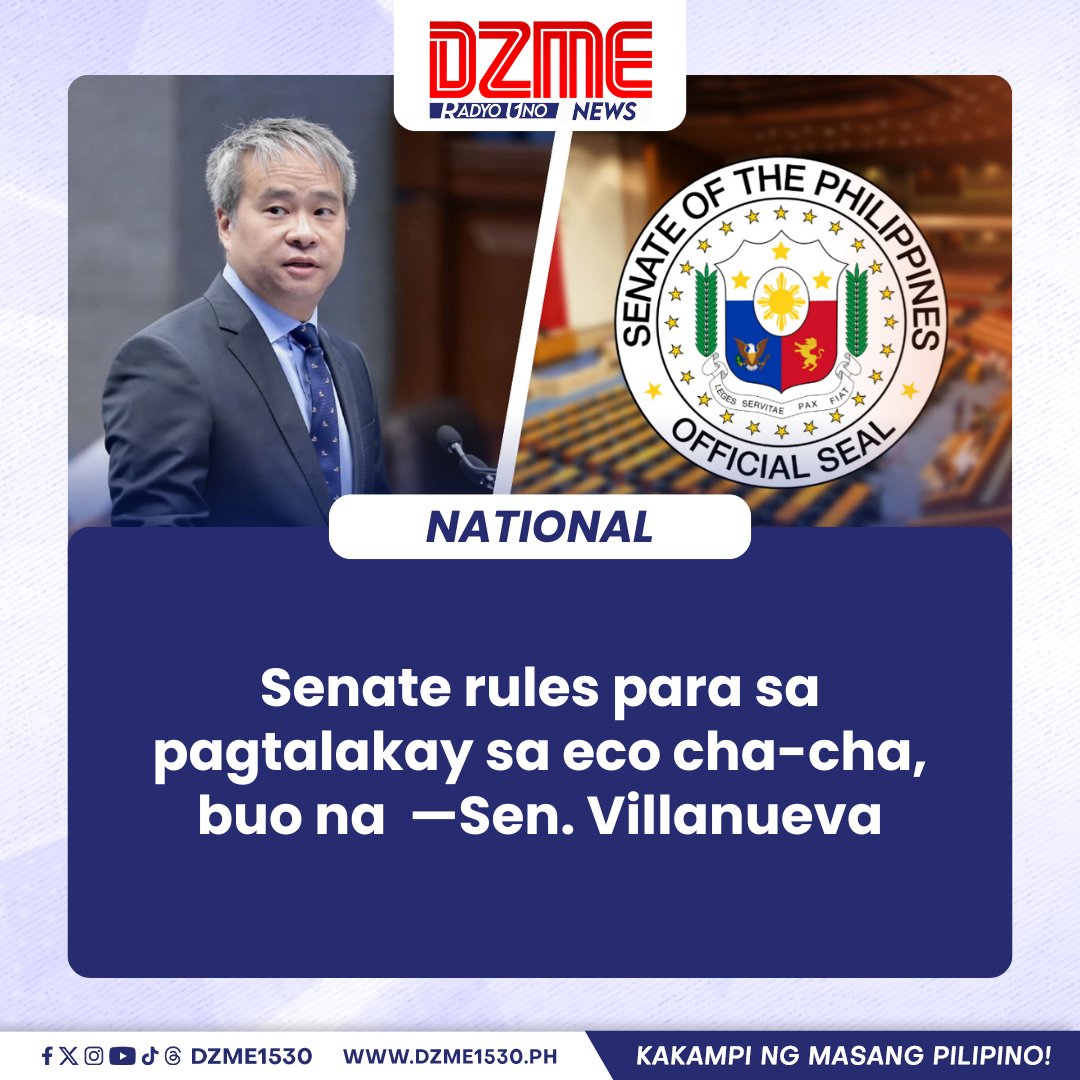 DZME
RADYO UNO NEWS

SENATE OF THE PHILIPPINES
LEGES SERVITAE PAX FIAT
OFFICIAL SEAL

NATIONAL

Senate rules para sa pagtalakay sa eco cha-cha, buo na —Sen. Villanueva

DZME1530 WWW.DZME1530.PH KAKAMPI NG MASANG PILIPINO!